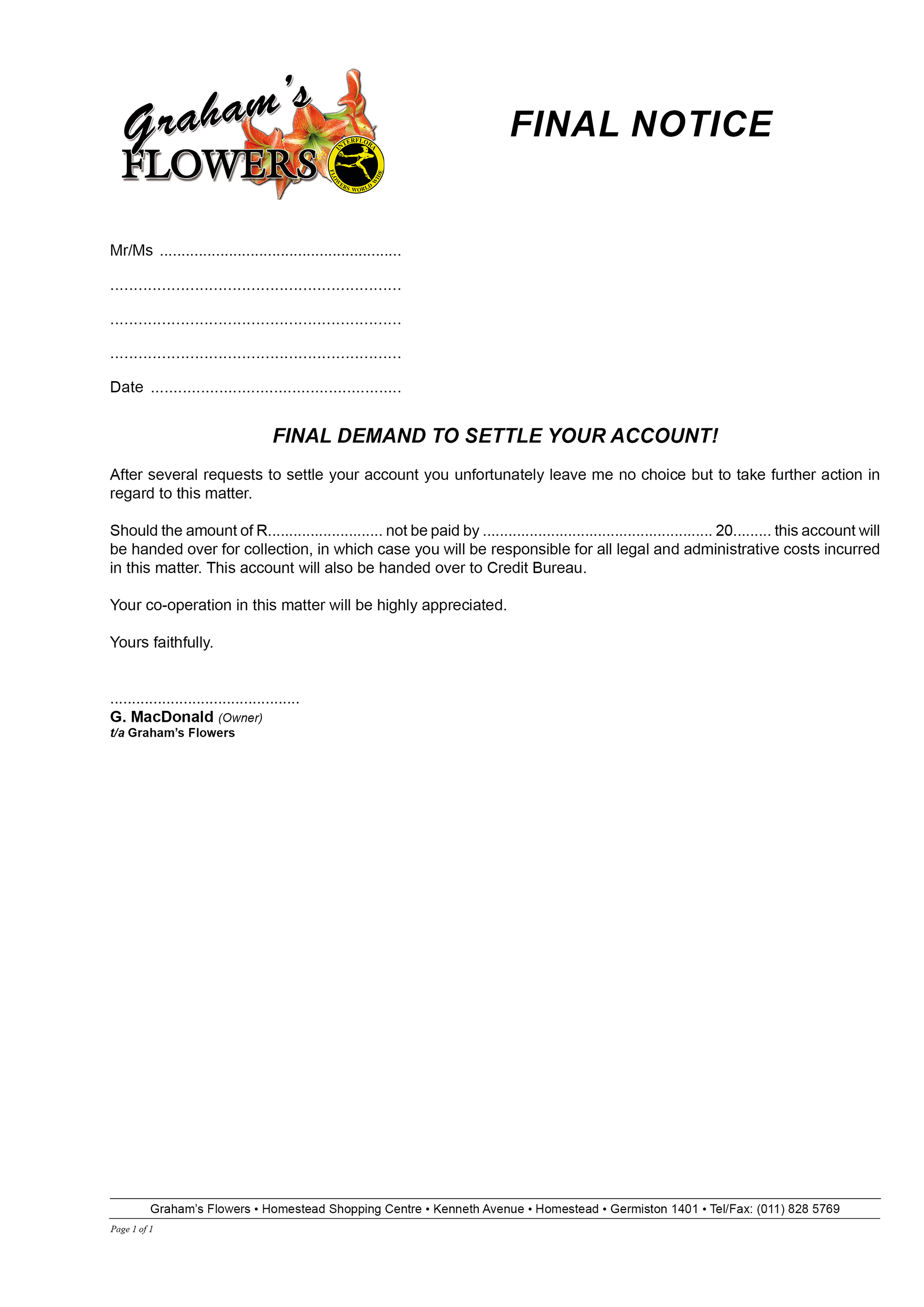 Graham's
FLOWERS
INTERFLORA
FLOWERS WORLD WIDE

FINAL NOTICE

Mr/Ms ____

____

____

____

Date ____

FINAL DEMAND TO SETTLE YOUR ACCOUNT!

After several requests to settle your account you unfortunately leave me no choice but to take further action in regard to this matter.

Should the amount of R____ not be paid by ____ 20____ this account will be handed over for collection, in which case you will be responsible for all legal and administrative costs incurred in this matter. This account will also be handed over to Credit Bureau.

Your co-operation in this matter will be highly appreciated.

Yours faithfully.

____
G. MacDonald (Owner)
t/a Graham's Flowers

Graham's Flowers • Homestead Shopping Centre • Kenneth Avenue • Homestead • Germiston 1401 • Tel/Fax: (011) 828 5769

Page 1 of 1